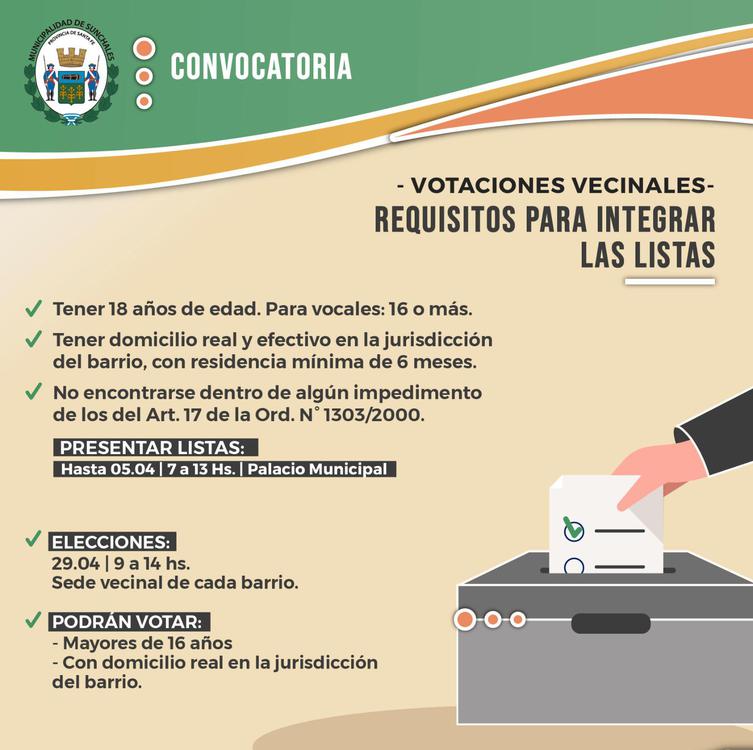 MUNICIPALIDAD DE SUNCHALES
PROVINCIA DE SANTA FE

CONVOCATORIA

- VOTACIONES VECINALES-
REQUISITOS PARA INTEGRAR LAS LISTAS

✓ Tener 18 años de edad. Para vocales: 16 o más.

✓ Tener domicilio real y efectivo en la jurisdicción del barrio, con residencia mínima de 6 meses.

✓ No encontrarse dentro de algún impedimento de los del Art. 17 de la Ord. N° 1303/2000.

PRESENTAR LISTAS:
Hasta 05.04 | 7 a 13 Hs. | Palacio Municipal

✓ ELECCIONES:
29.04 | 9 a 14 hs.
Sede vecinal de cada barrio.

✓ PODRÁN VOTAR:
- Mayores de 16 años
- Con domicilio real en la jurisdicción del barrio.